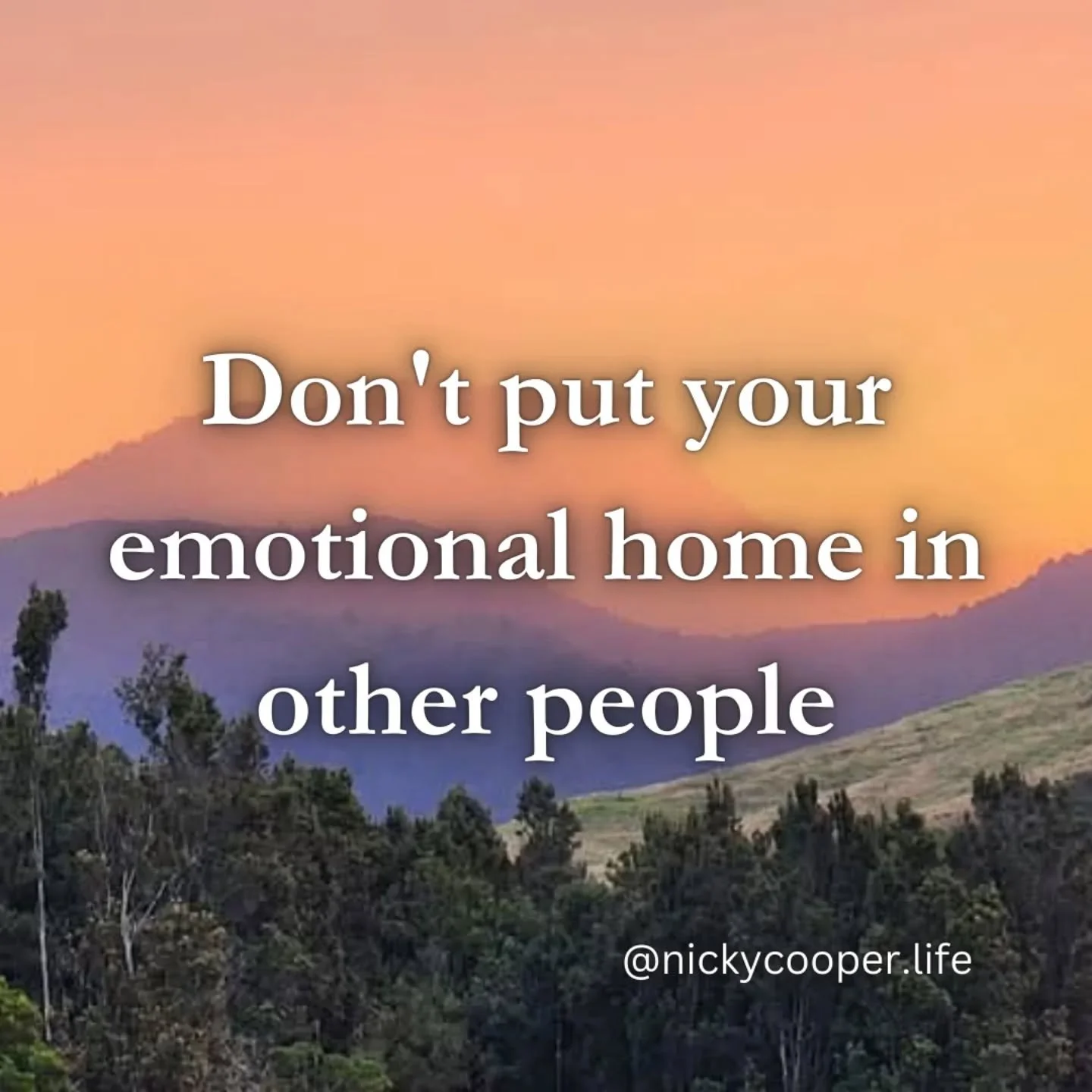 Don't put your emotional home in other people

@nickycooper.life